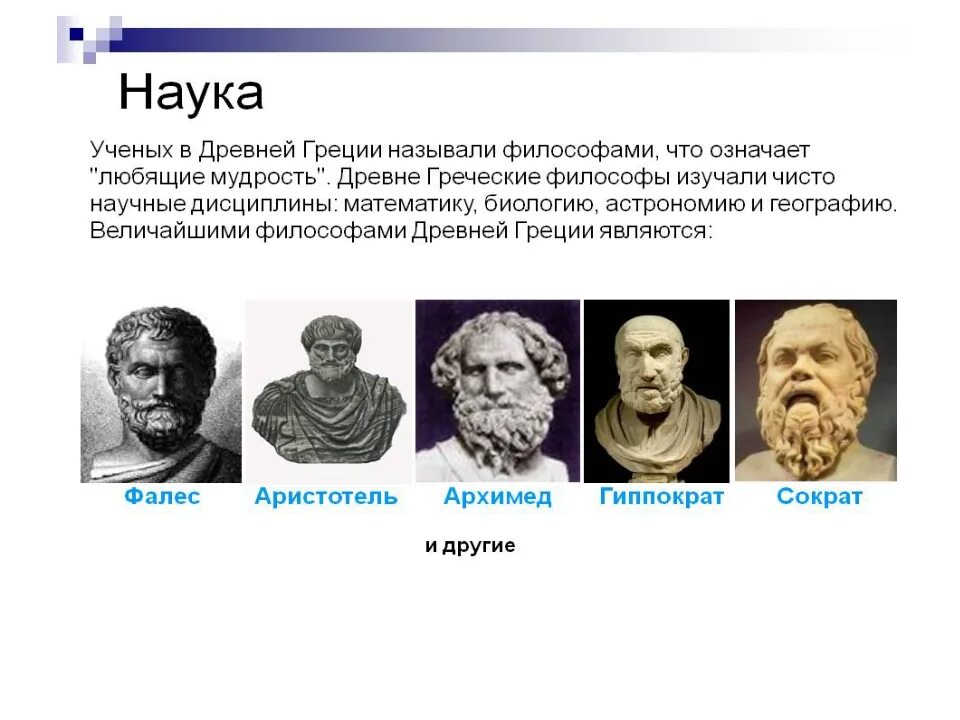 Наука

Ученых в Древней Греции называли философами, что означает "любящие мудрость". Древне Греческие философы изучали чисто научные дисциплины: математику, биологию, астрономию и географию. Величайшими философами Древней Греции являются:

Фалес Аристотель Архимед Гиппократ Сократ

и другие